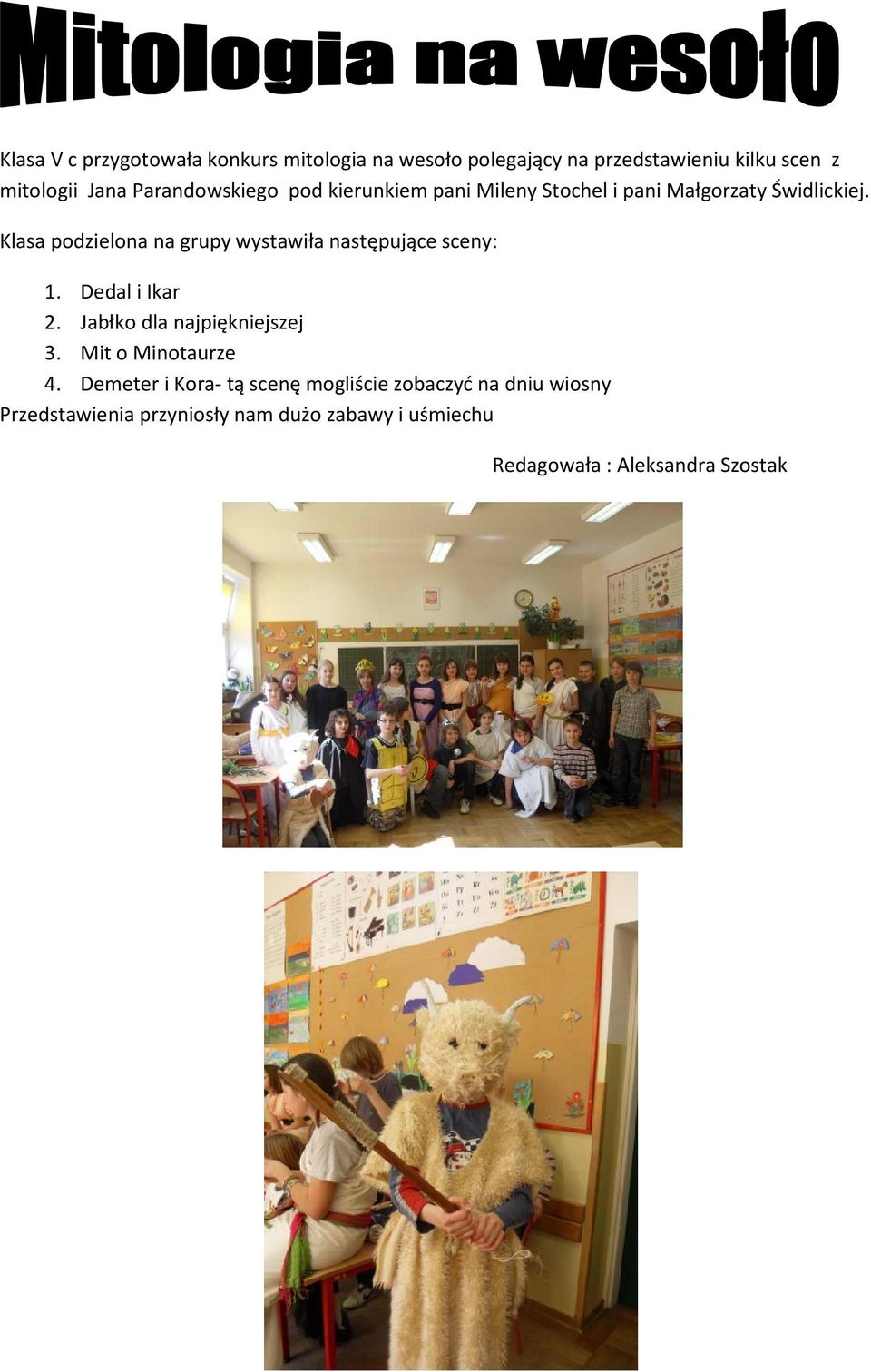 Mitologia na wesoło

Klasa V c przygotowała konkurs mitologia na wesoło polegający na przedstawieniu kilku scen z mitologii Jana Parandowskiego pod kierunkiem pani Mileny Stochel i pani Małgorzaty Świdlickiej.

Klasa podzielona na grupy wystawiła następujące sceny:

1. Dedal i Ikar
2. Jabłko dla najpiękniejszej
3. Mit o Minotaurze
4. Demeter i Kora- tą scenę mogliście zobaczyć na dniu wiosny

Przedstawienia przyniosły nam dużo zabawy i uśmiechu

Redagowała : Aleksandra Szostak